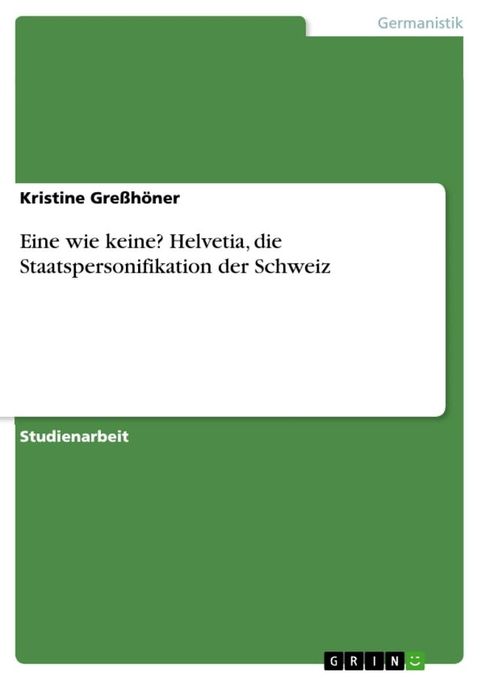 Germanistik

Kristine Greßhöner

Eine wie keine? Helvetia, die Staatspersonifikation der Schweiz

Studienarbeit

GRIN